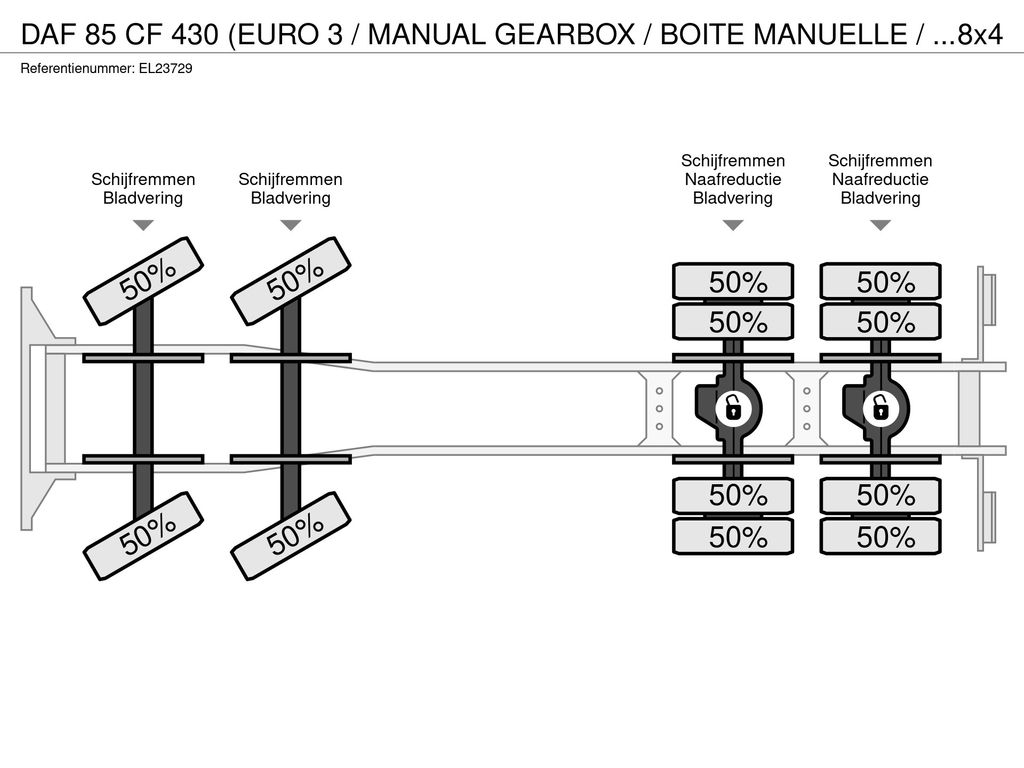 DAF 85 CF 430 (EURO 3 / MANUAL GEARBOX / BOITE MANUELLE / ...8x4

Referentienummer: EL23729

Schijfremmen
Bladvering

Schijfremmen
Bladvering

Schijfremmen
Naafreductie
Bladvering

Schijfremmen
Naafreductie
Bladvering

50%

50%

50%
50%

50%
50%

50%

50%

50%
50%

50%
50%